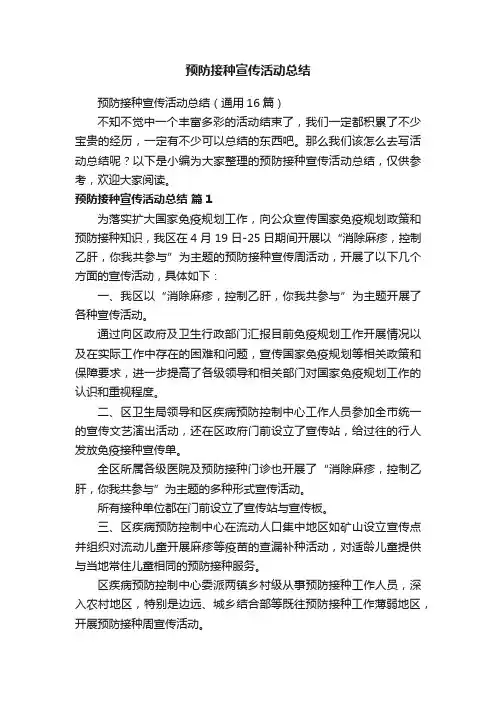 预防接种宣传活动总结

预防接种宣传活动总结（通用16篇）

不知不觉中一个丰富多彩的活动结束了，我们一定都积累了不少宝贵的经历，一定有不少可以总结的东西吧。那么我们该怎么去写活动总结呢？以下是小编为大家整理的预防接种宣传活动总结，仅供参考，欢迎大家阅读。

预防接种宣传活动总结 篇1

为落实扩大国家免疫规划工作，向公众宣传国家免疫规划政策和预防接种知识，我区在4月19日-25日期间开展以“消除麻疹，控制乙肝，你我共参与”为主题的预防接种宣传周活动，开展了以下几个方面的宣传活动，具体如下：

一、我区以“消除麻疹，控制乙肝，你我共参与”为主题开展了各种宣传活动。

通过向区政府及卫生行政部门汇报目前免疫规划工作开展情况以及在实际工作中存在的困难和问题，宣传国家免疫规划等相关政策和保障要求，进一步提高了各级领导和相关部门对国家免疫规划工作的认识和重视程度。

二、区卫生局领导和区疾病预防控制中心工作人员参加全市统一的宣传文艺演出活动，还在区政府门前设立了宣传站，给过往的行人发放免疫接种宣传单。

全区所属各级医院及预防接种门诊也开展了“消除麻疹，控制乙肝，你我共参与”为主题的多种形式宣传活动。

所有接种单位都在门前设立了宣传站与宣传板。

三、区疾病预防控制中心在流动人口集中地区如矿山设立宣传点并组织对流动儿童开展麻疹等疫苗的查漏补种活动，对适龄儿童提供与当地常住儿童相同的预防接种服务。

区疾病预防控制中心委派两镇乡村级从事预防接种工作人员，深入农村地区，特别是边远、城乡结合部等既往预防接种工作薄弱地区，开展预防接种周宣传活动。